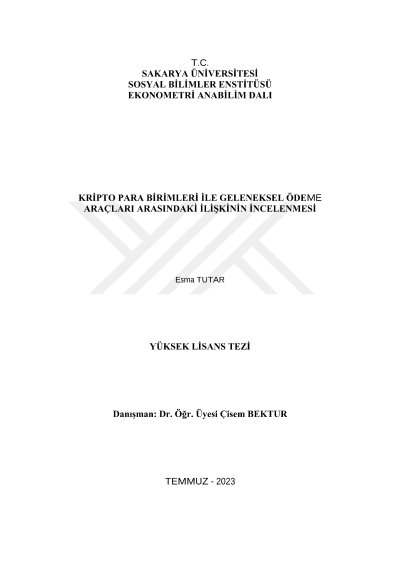 T.C.
SAKARYA ÜNİVERSİTESİ
SOSYAL BİLİMLER ENSTİTÜSÜ
EKONOMETRİ ANABİLİM DALI

KRİPTO PARA BİRİMLERİ İLE GELENEKSEL ÖDEME ARAÇLARI ARASINDAKİ İLİŞKİNİN İNCELENMESİ

Esma TUTAR

YÜKSEK LİSANS TEZİ

Danışman: Dr. Öğr. Üyesi Çisem BEKTUR

TEMMUZ - 2023